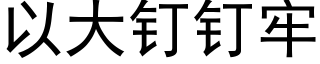 以大钉钉牢